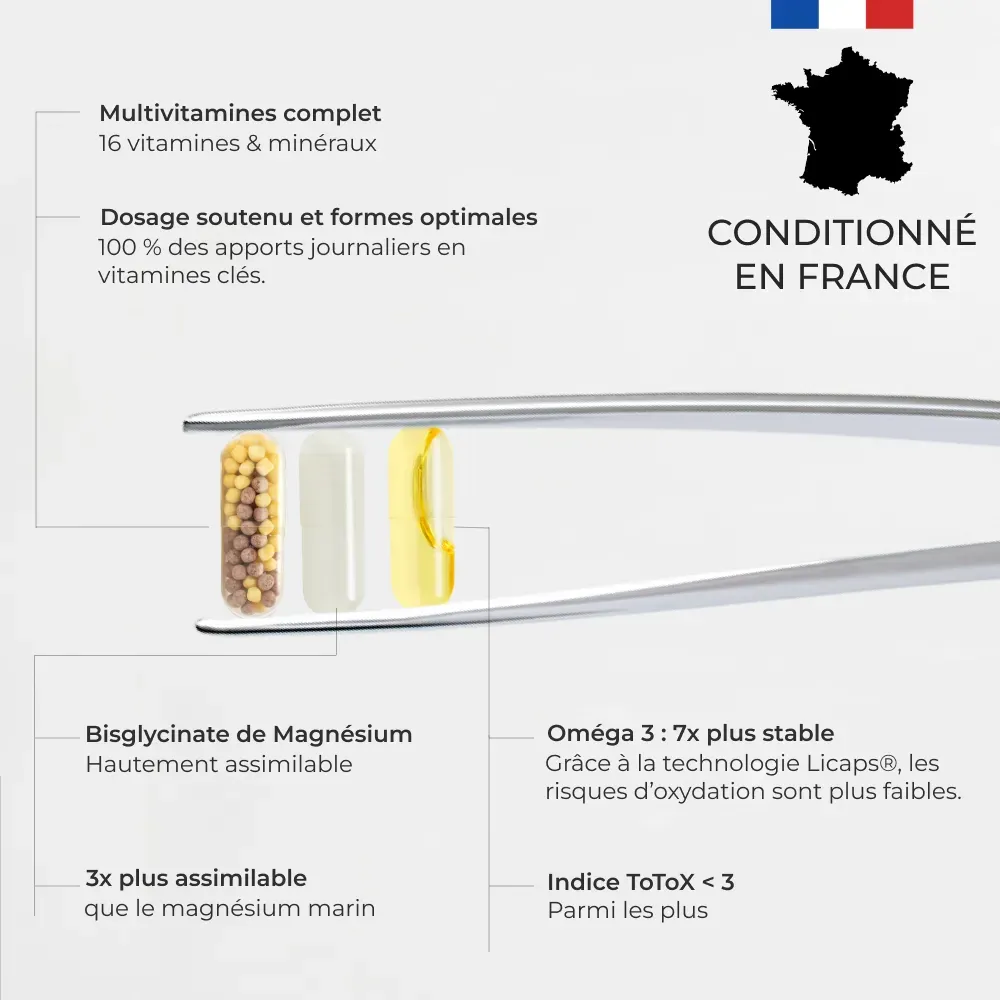 Multivitamines complet
16 vitamines & minéraux

Dosage soutenu et formes optimales
100 % des apports journaliers en vitamines clés.

CONDITIONNÉ
EN FRANCE

Bisglycinate de Magnésium
Hautement assimilable

3x plus assimilable
que le magnésium marin

Oméga 3 : 7x plus stable
Grâce à la technologie Licaps®, les risques d'oxydation sont plus faibles.

Indice ToToX < 3
Parmi les plus